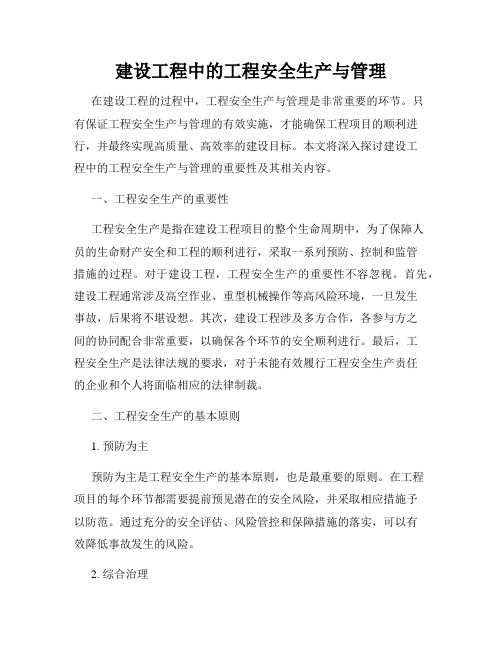 建设工程中的工程安全生产与管理

在建设工程的过程中，工程安全生产与管理是非常重要的环节。只有保证工程安全生产与管理的有效实施，才能确保工程项目的顺利进行，并最终实现高质量、高效率的建设目标。本文将深入探讨建设工程中的工程安全生产与管理的重要性及其相关内容。

一、工程安全生产的重要性

工程安全生产是指在建设工程项目的整个生命周期中，为了保障人员的生命财产安全和工程的顺利进行，采取一系列预防、控制和监管措施的过程。对于建设工程，工程安全生产的重要性不容忽视。首先，建设工程通常涉及高空作业、重型机械操作等高风险环境，一旦发生事故，后果将不堪设想。其次，建设工程涉及多方合作，各参与方之间的协同配合非常重要，以确保各个环节的安全顺利进行。最后，工程安全生产是法律法规的要求，对于未能有效履行工程安全生产责任的企业和个人将面临相应的法律制裁。

二、工程安全生产的基本原则

1. 预防为主

预防为主是工程安全生产的基本原则，也是最重要的原则。在工程项目的每个环节都需要提前预见潜在的安全风险，并采取相应措施予以防范。通过充分的安全评估、风险管控和保障措施的落实，可以有效降低事故发生的风险。

2. 综合治理